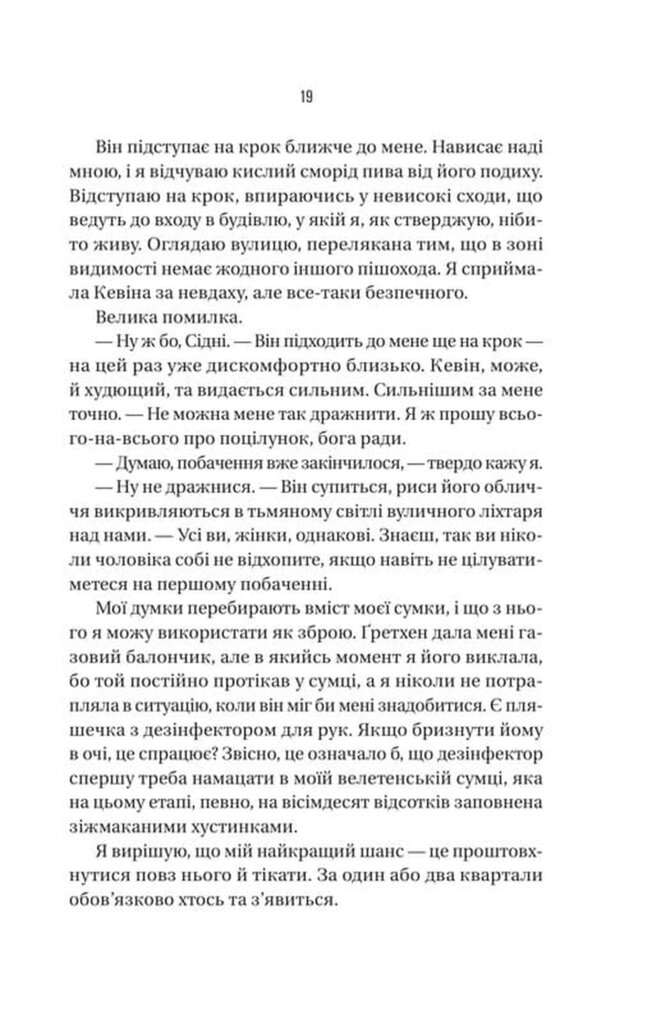 19

Він підступає на крок ближче до мене. Нависає наді мною, і я відчуваю кислий сморід пива від його подиху. Відступаю на крок, впираючись у невисокі сходи, що ведуть до входу в будівлю, у якій я, як стверджую, нібито живу. Оглядаю вулицю, перелякана тим, що в зоні видимості немає жодного іншого пішохода. Я сприймала Кевіна за невдаху, але все-таки безпечного.

Велика помилка.

— Ну ж бо, Сідні. — Він підходить до мене ще на крок — на цей раз уже дискомфортно близько. Кевін, може, й худющий, та видається сильним. Сильнішим за мене точно. — Не можна мене так дражнити. Я ж прошу всього-на-всього про поцілунок, бога ради.

— Думаю, побачення вже закінчилося, — твердо кажу я.

— Ну не дражнися. — Він супиться, риси його обличчя викривляються в тьмяному світлі вуличного ліхтаря над нами. — Усі ви, жінки, однакові. Знаєш, так ви ніколи чоловіка собі не відхопите, якщо навіть не цілуватиметеся на першому побаченні.

Мої думки перебирають вміст моєї сумки, і що з нього я можу використати як зброю. Ґретхен дала мені газовий балончик, але в якийсь момент я його виклала, бо той постійно протікав у сумці, а я ніколи не потрапляла в ситуацію, коли він міг би мені знадобитися. Є пляшечка з дезінфектором для рук. Якщо бризнути йому в очі, це спрацює? Звісно, це означало б, що дезінфектор спершу треба намацати в моїй велетенській сумці, яка на цьому етапі, певно, на вісімдесят відсотків заповнена зіжмаканими хустинками.

Я вирішую, що мій найкращий шанс — це проштовхнутися повз нього й тікати. За один або два квартали обов'язково хтось та з'явиться.